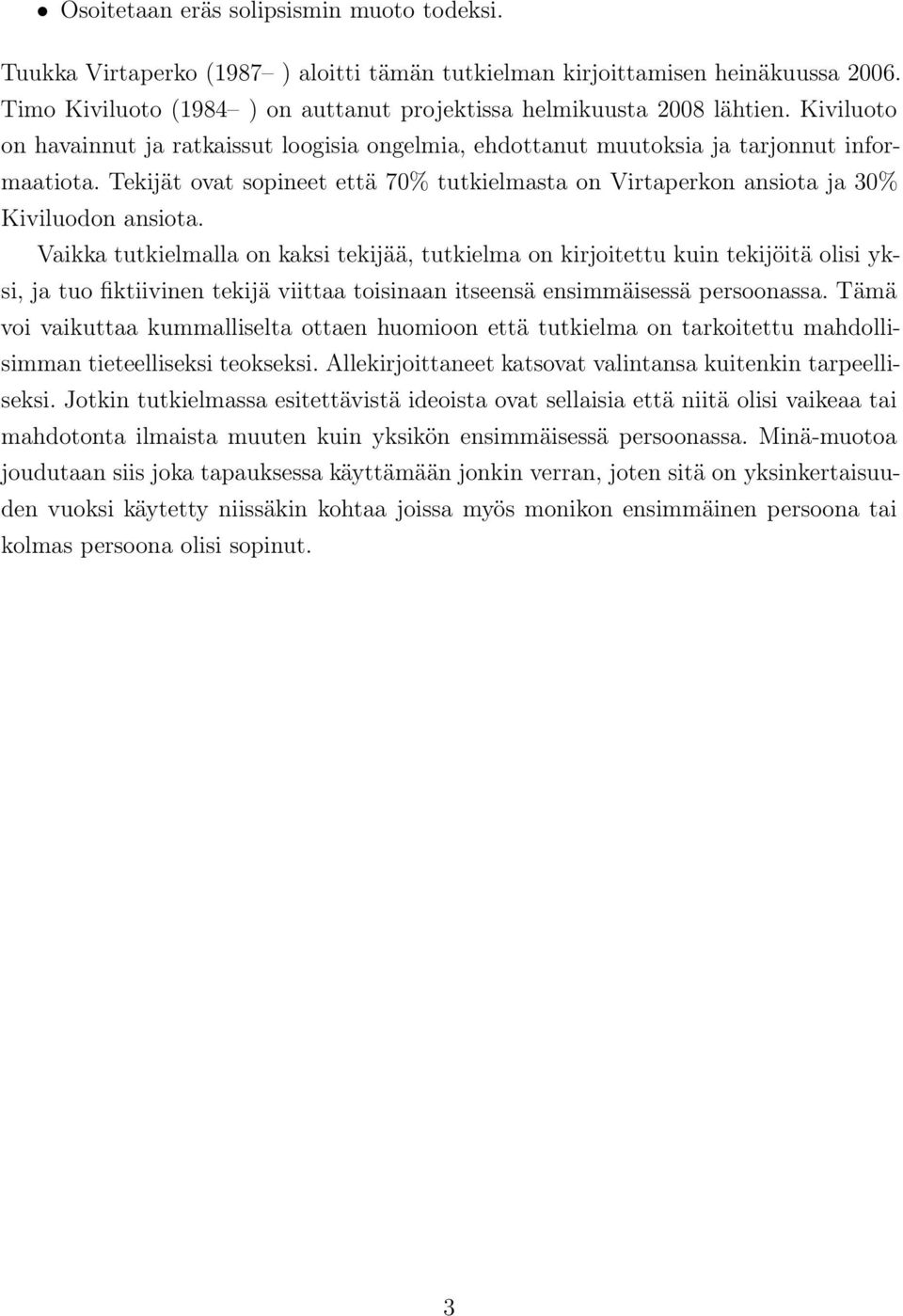 • Osoitetaan eräs solipsismin muoto todeksi.

Tuukka Virtaperko (1987– ) aloitti tämän tutkielman kirjoittamisen heinäkuussa 2006. Timo Kiviluoto (1984– ) on auttanut projektissa helmikuusta 2008 lähtien. Kiviluoto on havainnut ja ratkaissut loogisia ongelmia, ehdottanut muutoksia ja tarjonnut informaatiota. Tekijät ovat sopineet että 70% tutkielmasta on Virtaperkon ansiota ja 30% Kiviluodon ansiota.

Vaikka tutkielmalla on kaksi tekijää, tutkielma on kirjoitettu kuin tekijöitä olisi yksi, ja tuo fiktiivinen tekijä viittaa toisinaan itseensä ensimmäisessä persoonassa. Tämä voi vaikuttaa kummalliselta ottaen huomioon että tutkielma on tarkoitettu mahdollisimman tieteelliseksi teokseksi. Allekirjoittaneet katsovat valintansa kuitenkin tarpeelliseksi. Jotkin tutkielmassa esitettävistä ideoista ovat sellaisia että niitä olisi vaikeaa tai mahdotonta ilmaista muuten kuin yksikön ensimmäisessä persoonassa. Minä-muotoa joudutaan siis joka tapauksessa käyttämään jonkin verran, joten sitä on yksinkertaisuuden vuoksi käytetty niissäkin kohtaa joissa myös monikon ensimmäinen persoona tai kolmas persoona olisi sopinut.

3